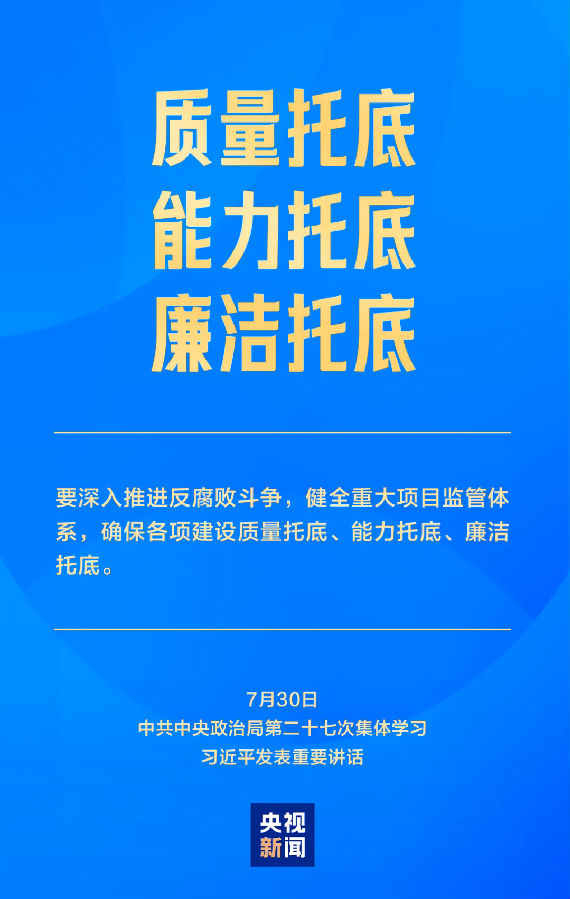 质量托底
能力托底
廉洁托底

要深入推进反腐败斗争，健全重大项目监管体系，确保各项建设质量托底、能力托底、廉洁托底。

7月30日
中共中央政治局第二十七次集体学习
习近平发表重要讲话

央视
新闻